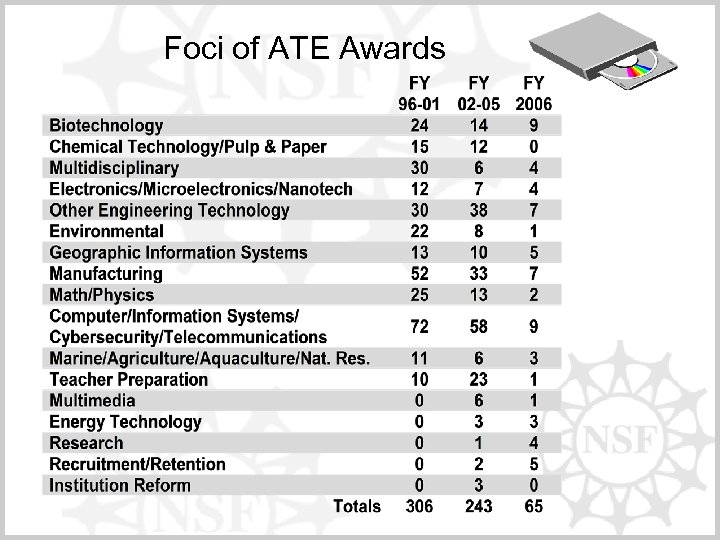 Foci of ATE Awards

| | FY 96-01 | FY 02-05 | FY 2006 |
|---|---|---|---|
| Biotechnology | 24 | 14 | 9 |
| Chemical Technology/Pulp & Paper | 15 | 12 | 0 |
| Multidisciplinary | 30 | 6 | 4 |
| Electronics/Microelectronics/Nanotech | 12 | 7 | 4 |
| Other Engineering Technology | 30 | 38 | 7 |
| Environmental | 22 | 8 | 1 |
| Geographic Information Systems | 13 | 10 | 5 |
| Manufacturing | 52 | 33 | 7 |
| Math/Physics | 25 | 13 | 2 |
| Computer/Information Systems/ Cybersecurity/Telecommunications | 72 | 58 | 9 |
| Marine/Agriculture/Aquaculture/Nat. Res. | 11 | 6 | 3 |
| Teacher Preparation | 10 | 23 | 1 |
| Multimedia | 0 | 6 | 1 |
| Energy Technology | 0 | 3 | 3 |
| Research | 0 | 1 | 4 |
| Recruitment/Retention | 0 | 2 | 5 |
| Institution Reform | 0 | 3 | 0 |
| Totals | 306 | 243 | 65 |

NSF